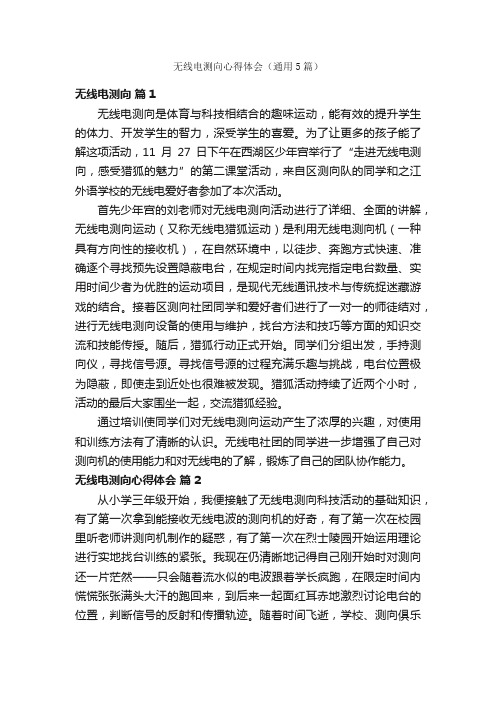 无线电测向心得体会（通用5篇）

无线电测向 篇1

无线电测向是体育与科技相结合的趣味运动，能有效的提升学生的体力、开发学生的智力，深受学生的喜爱。为了让更多的孩子能了解这项活动，11 月 27 日下午在西湖区少年宫举行了“走进无线电测向，感受猎狐的魅力”的第二课堂活动，来自区测向队的同学和之江外语学校的无线电爱好者参加了本次活动。

首先少年宫的刘老师对无线电测向活动进行了详细、全面的讲解，无线电测向运动（又称无线电猎狐运动）是利用无线电测向机（一种具有方向性的接收机），在自然环境中，以徒步、奔跑方式快速、准确逐个寻找预先设置隐蔽电台，在规定时间内找完指定电台数量、实用时间少者为优胜的运动项目，是现代无线通讯技术与传统捉迷藏游戏的结合。接着区测向社团同学和爱好者们进行了一对一的师徒结对，进行无线电测向设备的使用与维护，找台方法和技巧等方面的知识交流和技能传授。随后，猎狐行动正式开始。同学们分组出发，手持测向仪，寻找信号源。寻找信号源的过程充满乐趣与挑战，电台位置极为隐蔽，即使走到近处也很难被发现。猎狐活动持续了近两个小时，活动的最后大家围坐一起，交流猎狐经验。

通过培训使同学们对无线电测向运动产生了浓厚的兴趣，对使用和训练方法有了清晰的认识。无线电社团的同学进一步增强了自己对测向机的使用能力和对无线电的了解，锻炼了自己的团队协作能力。

无线电测向心得体会 篇2

从小学三年级开始，我便接触了无线电测向科技活动的基础知识，有了第一次拿到能接收无线电波的测向机的好奇，有了第一次在校园里听老师讲测向机制作的疑惑，有了第一次在烈士陵园开始运用理论进行实地找台训练的紧张。我现在仍清晰地记得自己刚开始时对测向还一片茫然——只会随着流水似的电波跟着学长疯跑，在限定时间内慌慌张张满头大汗的跑回来，到后来一起面红耳赤地激烈讨论电台的位置，判断信号的反射和传播轨迹。随着时间飞逝，学校、测向俱乐